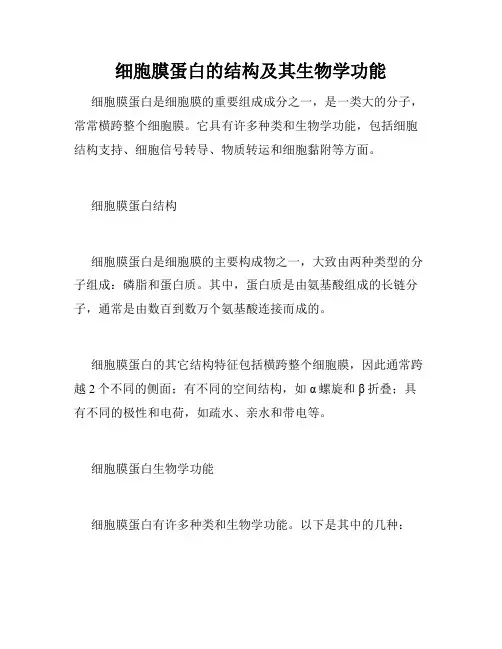 细胞膜蛋白的结构及其生物学功能

细胞膜蛋白是细胞膜的重要组成成分之一，是一类大的分子，常常横跨整个细胞膜。它具有许多种类和生物学功能，包括细胞结构支持、细胞信号转导、物质转运和细胞黏附等方面。

细胞膜蛋白结构

细胞膜蛋白是细胞膜的主要构成物之一，大致由两种类型的分子组成：磷脂和蛋白质。其中，蛋白质是由氨基酸组成的长链分子，通常是由数百到数万个氨基酸连接而成的。

细胞膜蛋白的其它结构特征包括横跨整个细胞膜，因此通常跨越 2 个不同的侧面；有不同的空间结构，如 α 螺旋和 β 折叠；具有不同的极性和电荷，如疏水、亲水和带电等。

细胞膜蛋白生物学功能

细胞膜蛋白有许多种类和生物学功能。以下是其中的几种：